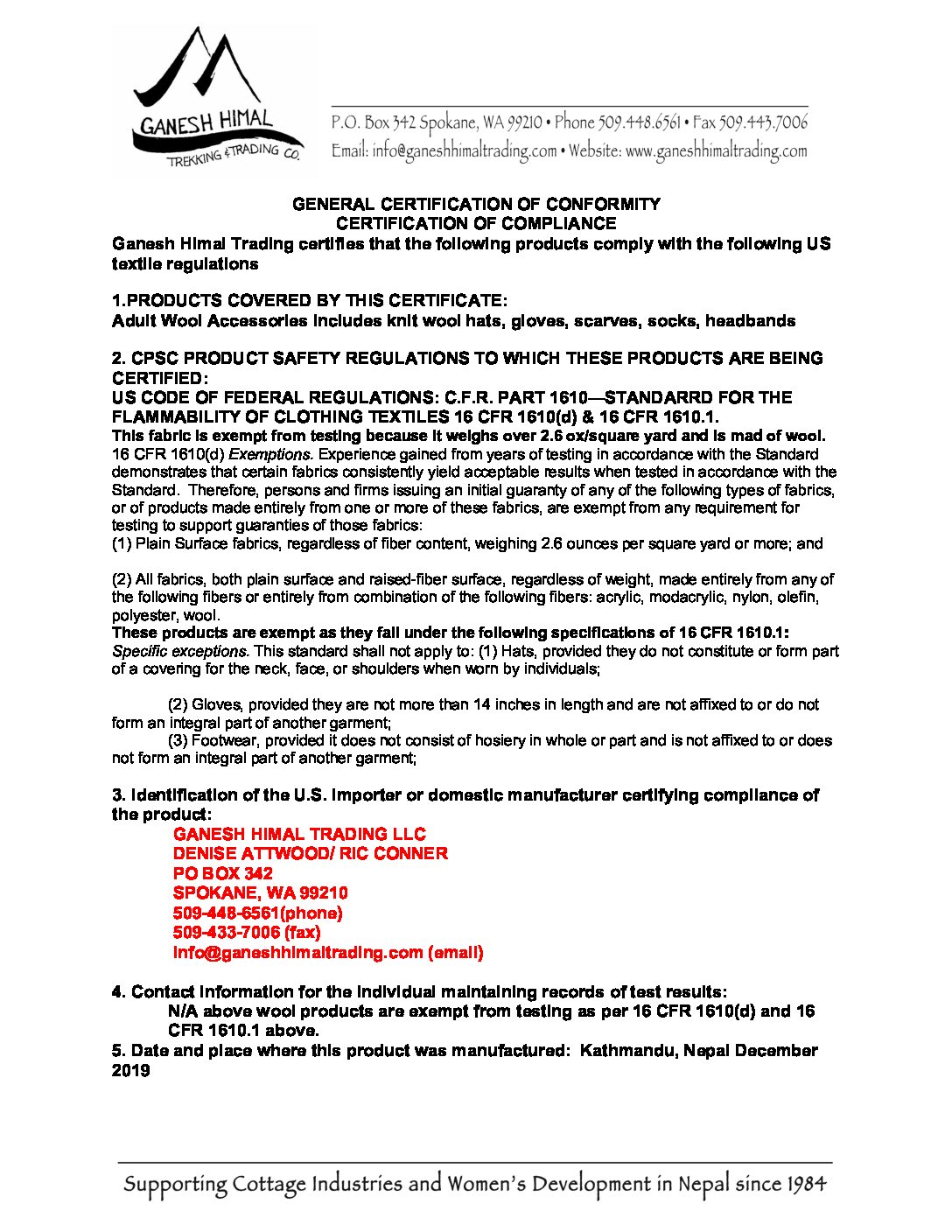 GANESH HIMAL
TREKKING & TRADING CO.

P.O. Box 342 Spokane, WA 99210 • Phone 509.448.6561 • Fax 509.443.7006
Email: info@ganeshhimaltrading.com • Website: www.ganeshhimaltrading.com

GENERAL CERTIFICATION OF CONFORMITY
CERTIFICATION OF COMPLIANCE
Ganesh Himal Trading certifies that the following products comply with the following US textile regulations

1.PRODUCTS COVERED BY THIS CERTIFICATE:
Adult Wool Accessories includes knit wool hats, gloves, scarves, socks, headbands

2. CPSC PRODUCT SAFETY REGULATIONS TO WHICH THESE PRODUCTS ARE BEING CERTIFIED:
US CODE OF FEDERAL REGULATIONS: C.F.R. PART 1610—STANDARRD FOR THE FLAMMABILITY OF CLOTHING TEXTILES 16 CFR 1610(d) & 16 CFR 1610.1.
This fabric is exempt from testing because it weighs over 2.6 ox/square yard and is mad of wool.
16 CFR 1610(d) Exemptions. Experience gained from years of testing in accordance with the Standard demonstrates that certain fabrics consistently yield acceptable results when tested in accordance with the Standard. Therefore, persons and firms issuing an initial guaranty of any of the following types of fabrics, or of products made entirely from one or more of these fabrics, are exempt from any requirement for testing to support guaranties of those fabrics:
(1) Plain Surface fabrics, regardless of fiber content, weighing 2.6 ounces per square yard or more; and

(2) All fabrics, both plain surface and raised-fiber surface, regardless of weight, made entirely from any of the following fibers or entirely from combination of the following fibers: acrylic, modacrylic, nylon, olefin, polyester, wool.
These products are exempt as they fall under the following specifications of 16 CFR 1610.1:
Specific exceptions. This standard shall not apply to: (1) Hats, provided they do not constitute or form part of a covering for the neck, face, or shoulders when worn by individuals;

(2) Gloves, provided they are not more than 14 inches in length and are not affixed to or do not form an integral part of another garment;
(3) Footwear, provided it does not consist of hosiery in whole or part and is not affixed to or does not form an integral part of another garment;

3. Identification of the U.S. importer or domestic manufacturer certifying compliance of the product:
GANESH HIMAL TRADING LLC
DENISE ATTWOOD/ RIC CONNER
PO BOX 342
SPOKANE, WA 99210
509-448-6561(phone)
509-433-7006 (fax)
info@ganeshhimaltrading.com (email)

4. Contact information for the individual maintaining records of test results:
N/A above wool products are exempt from testing as per 16 CFR 1610(d) and 16 CFR 1610.1 above.
5. Date and place where this product was manufactured: Kathmandu, Nepal December 2019

Supporting Cottage Industries and Women's Development in Nepal since 1984